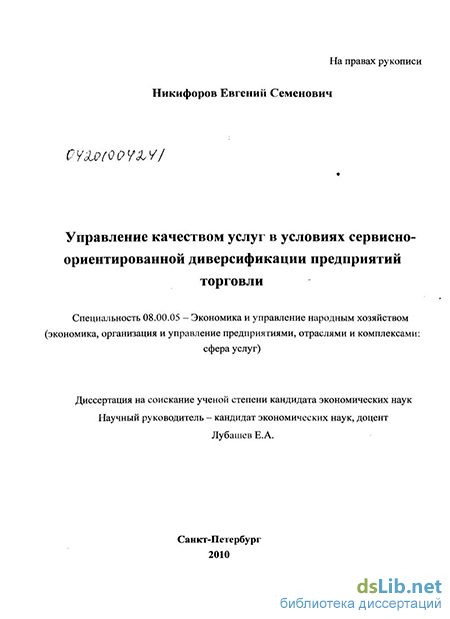 На правах рукописи

Никифоров Евгений Семенович

04201004241

Управление качеством услуг в условиях сервисно-ориентированной диверсификации предприятий торговли

Специальность 08.00.05 – Экономика и управление народным хозяйством (экономика, организация и управление предприятиями, отраслями и комплексами: сфера услуг)

Диссертация на соискание ученой степени кандидата экономических наук
Научный руководитель – кандидат экономических наук, доцент
Лубашев Е.А.

Санкт-Петербург
2010

dsLib.net
библиотека диссертаций